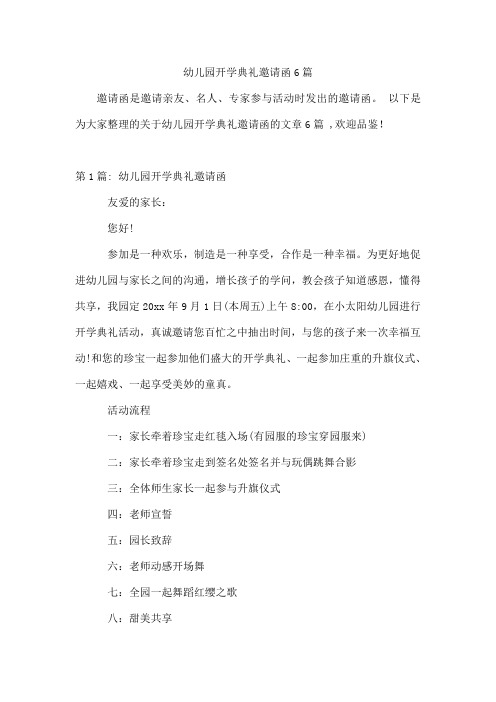 幼儿园开学典礼邀请函6篇

邀请函是邀请亲友、名人、专家参与活动时发出的邀请函。 以下是为大家整理的关于幼儿园开学典礼邀请函的文章6篇 ,欢迎品鉴!

第1篇: 幼儿园开学典礼邀请函

友爱的家长:

您好!

参加是一种欢乐，制造是一种享受，合作是一种幸福。为更好地促进幼儿园与家长之间的沟通，增长孩子的学问，教会孩子知道感恩，懂得共享，我园定20xx年9月1日(本周五)上午8:00，在小太阳幼儿园进行开学典礼活动，真诚邀请您百忙之中抽出时间，与您的孩子来一次幸福互动!和您的珍宝一起参加他们盛大的开学典礼、一起参加庄重的升旗仪式、一起嬉戏、一起享受美妙的童真。

活动流程

一：家长牵着珍宝走红毯入场(有园服的珍宝穿园服来)

二：家长牵着珍宝走到签名处签名并与玩偶跳舞合影

三：全体师生家长一起参与升旗仪式

四：老师宣誓

五：园长致辞

六：老师动感开场舞

七：全园一起舞蹈红缨之歌

八：甜美共享